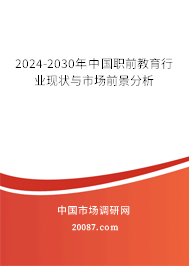 2024-2030年中国职前教育行业现状与市场前景分析

中国市场调研网

20087.com